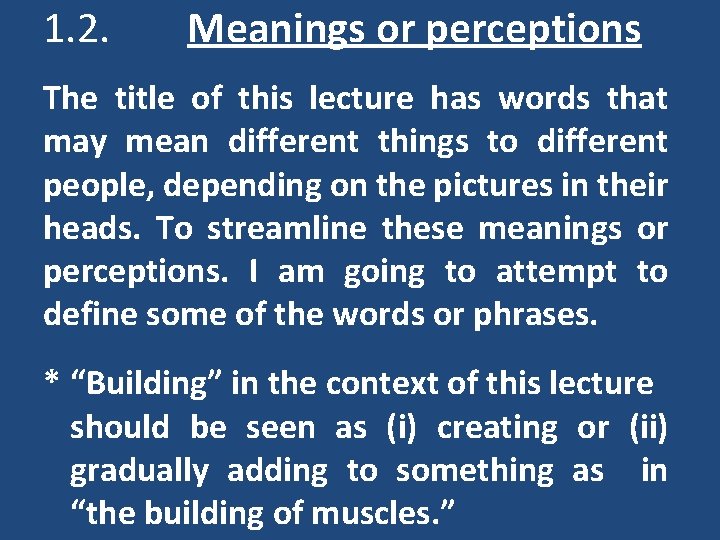 1.2. Meanings or perceptions

The title of this lecture has words that may mean different things to different people, depending on the pictures in their heads. To streamline these meanings or perceptions. I am going to attempt to define some of the words or phrases.

* “Building” in the context of this lecture should be seen as (i) creating or (ii) gradually adding to something as in “the building of muscles.”